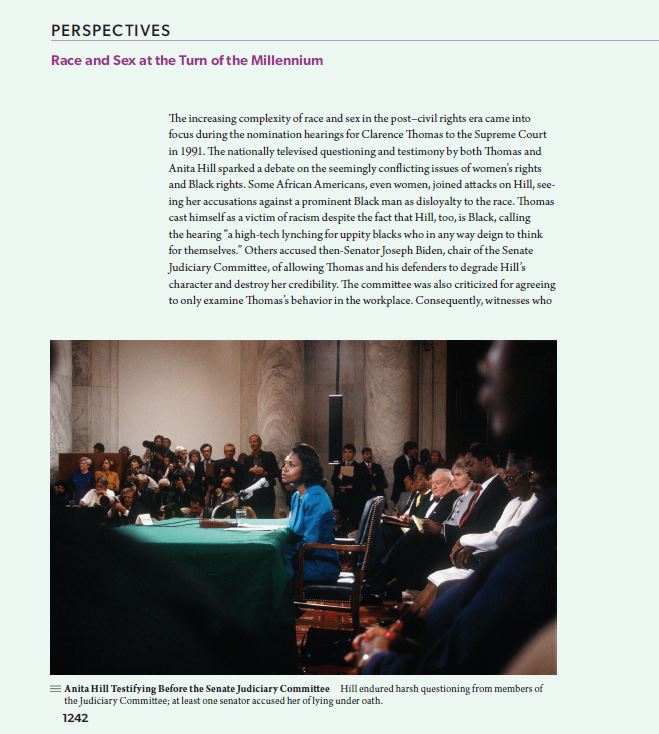 PERSPECTIVES

Race and Sex at the Turn of the Millennium

The increasing complexity of race and sex in the post–civil rights era came into focus during the nomination hearings for Clarence Thomas to the Supreme Court in 1991. The nationally televised questioning and testimony by both Thomas and Anita Hill sparked a debate on the seemingly conflicting issues of women's rights and Black rights. Some African Americans, even women, joined attacks on Hill, seeing her accusations against a prominent Black man as disloyalty to the race. Thomas cast himself as a victim of racism despite the fact that Hill, too, is Black, calling the hearing "a high-tech lynching for uppity blacks who in any way deign to think for themselves." Others accused then-Senator Joseph Biden, chair of the Senate Judiciary Committee, of allowing Thomas and his defenders to degrade Hill's character and destroy her credibility. The committee was also criticized for agreeing to only examine Thomas's behavior in the workplace. Consequently, witnesses who

Anita Hill Testifying Before the Senate Judiciary Committee Hill endured harsh questioning from members of the Judiciary Committee; at least one senator accused her of lying under oath.

1242